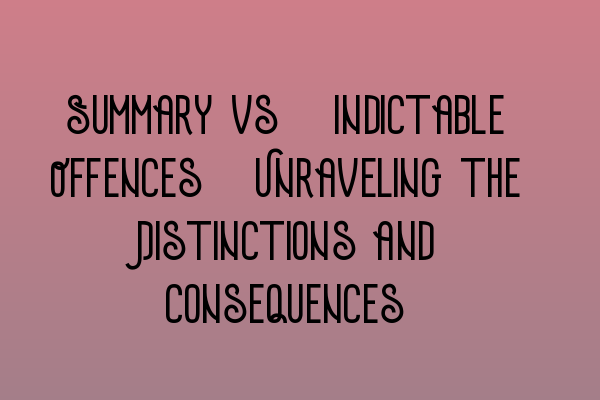 SUMMARY VS INDICTABLE OFFENCES UNRAVELING THE DISTINCTIONS AND CONSEQUENCES